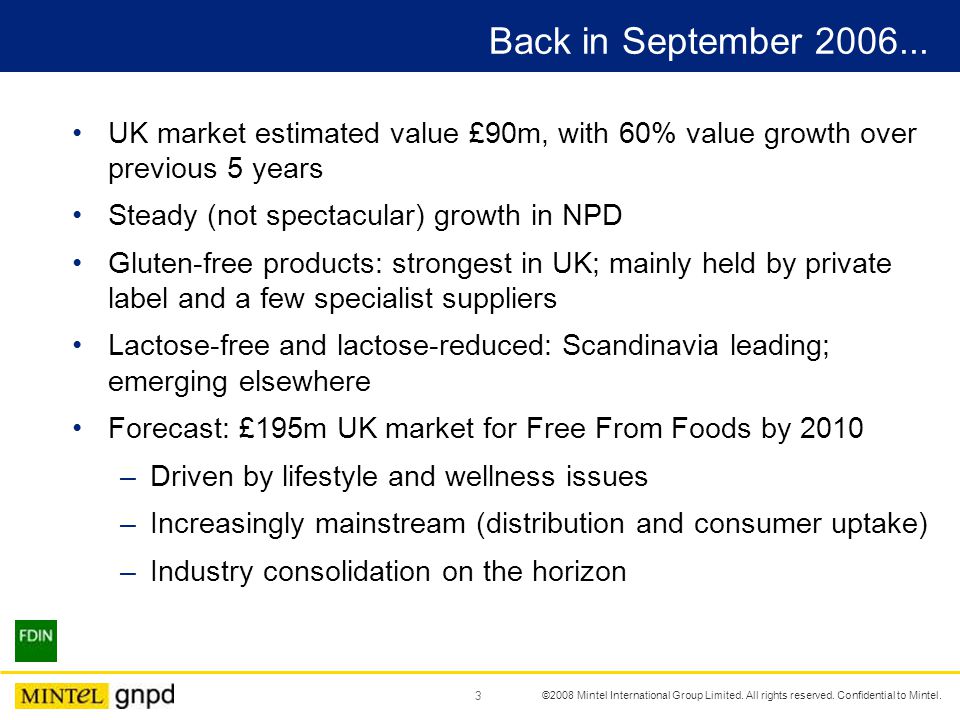 Back in September 2006...

• UK market estimated value £90m, with 60% value growth over previous 5 years

• Steady (not spectacular) growth in NPD

• Gluten-free products: strongest in UK; mainly held by private label and a few specialist suppliers

• Lactose-free and lactose-reduced: Scandinavia leading; emerging elsewhere

• Forecast: £195m UK market for Free From Foods by 2010

– Driven by lifestyle and wellness issues

– Increasingly mainstream (distribution and consumer uptake)

– Industry consolidation on the horizon

FDIN

MINTEL gnpd

3

©2008 Mintel International Group Limited. All rights reserved. Confidential to Mintel.